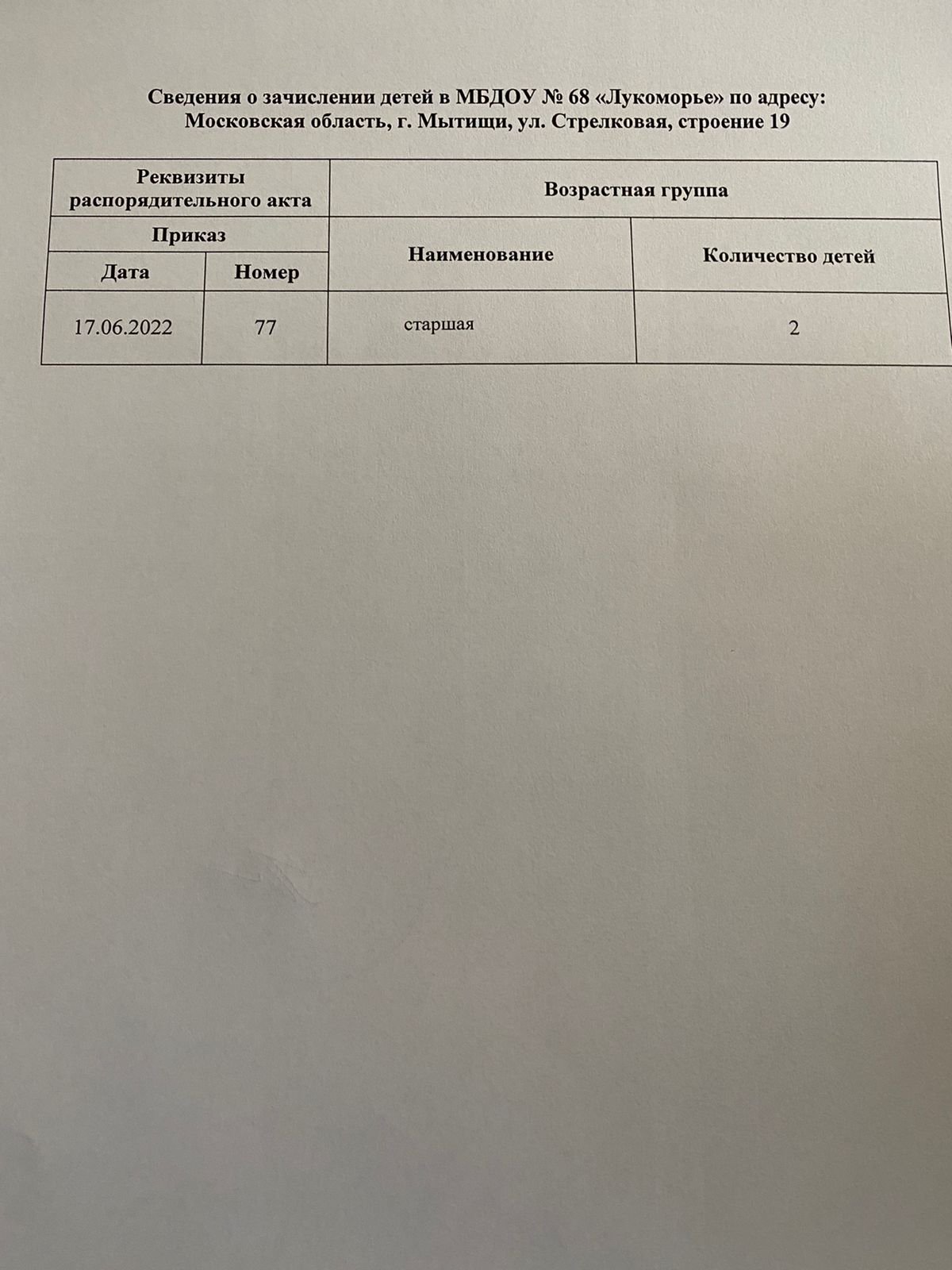 Сведения о зачислении детей в МБДОУ № 68 «Лукоморье» по адресу: Московская область, г. Мытищи, ул. Стрелковая, строение 19

| Реквизиты распорядительного акта | | Возрастная группа | |
|---|---|---|---|
| Приказ | | Наименование | Количество детей |
| Дата | Номер | | |
| 17.06.2022 | 77 | старшая | 2 |